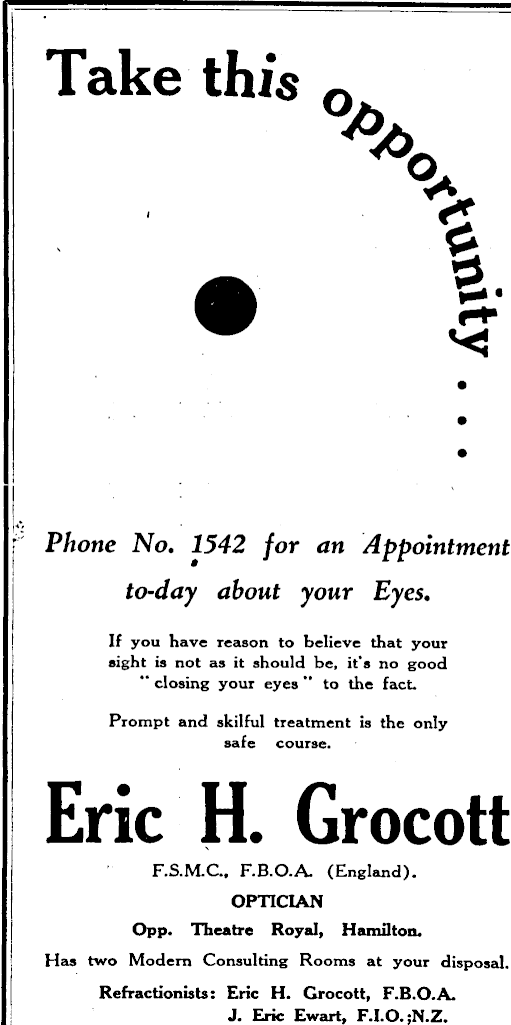 Take this opportunity . . .

Phone No. 1542 for an Appointment to-day about your Eyes.

If you have reason to believe that your sight is not as it should be, it's no good "closing your eyes" to the fact.

Prompt and skilful treatment is the only safe course.

Eric H. Grocott

F.S.M.C., F.B.O.A. (England).

OPTICIAN

Opp. Theatre Royal, Hamilton.

Has two Modern Consulting Rooms at your disposal.

Refractionists: Eric H. Grocott, F.B.O.A.
J. Eric Ewart, F.I.O.;N.Z.